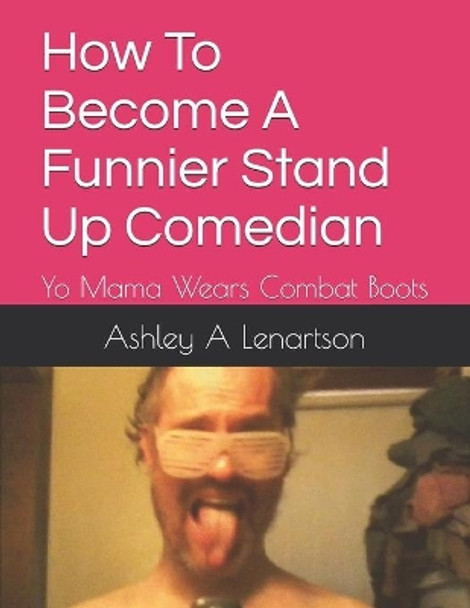 How To Become A Funnier Stand Up Comedian

Yo Mama Wears Combat Boots

Ashley A Lenartson